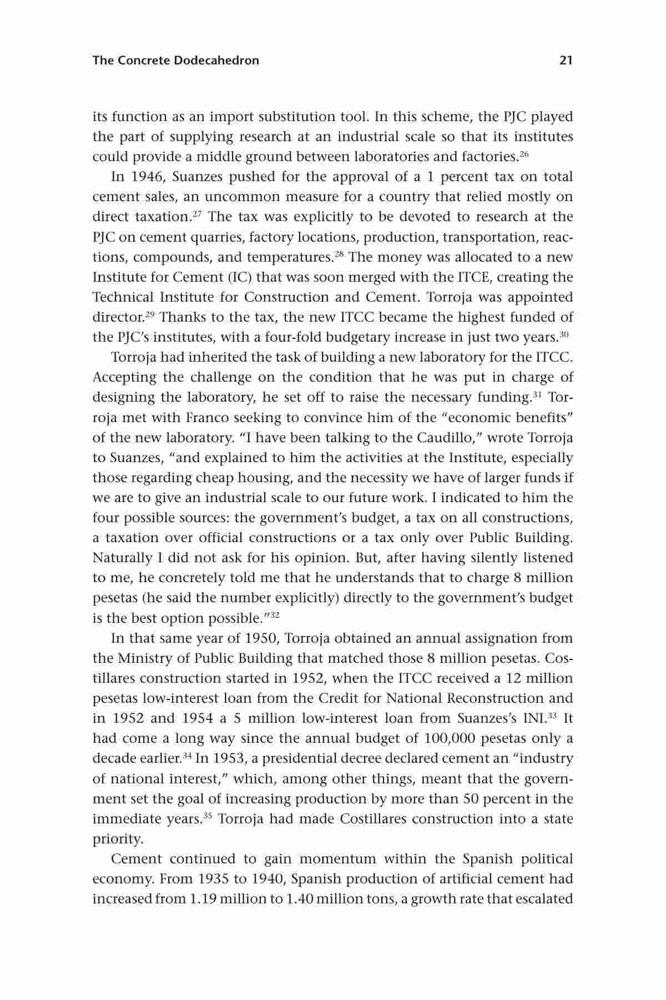 The Concrete Dodecahedron 21

its function as an import substitution tool. In this scheme, the PJC played the part of supplying research at an industrial scale so that its institutes could provide a middle ground between laboratories and factories.$^{26}$

In 1946, Suanzes pushed for the approval of a 1 percent tax on total cement sales, an uncommon measure for a country that relied mostly on direct taxation.$^{27}$ The tax was explicitly to be devoted to research at the PJC on cement quarries, factory locations, production, transportation, reactions, compounds, and temperatures.$^{28}$ The money was allocated to a new Institute for Cement (IC) that was soon merged with the ITCE, creating the Technical Institute for Construction and Cement. Torroja was appointed director.$^{29}$ Thanks to the tax, the new ITCC became the highest funded of the PJC's institutes, with a four-fold budgetary increase in just two years.$^{30}$

Torroja had inherited the task of building a new laboratory for the ITCC. Accepting the challenge on the condition that he was put in charge of designing the laboratory, he set off to raise the necessary funding.$^{31}$ Torroja met with Franco seeking to convince him of the "economic benefits" of the new laboratory. "I have been talking to the Caudillo," wrote Torroja to Suanzes, "and explained to him the activities at the Institute, especially those regarding cheap housing, and the necessity we have of larger funds if we are to give an industrial scale to our future work. I indicated to him the four possible sources: the government's budget, a tax on all constructions, a taxation over official constructions or a tax only over Public Building. Naturally I did not ask for his opinion. But, after having silently listened to me, he concretely told me that he understands that to charge 8 million pesetas (he said the number explicitly) directly to the government's budget is the best option possible."$^{32}$

In that same year of 1950, Torroja obtained an annual assignation from the Ministry of Public Building that matched those 8 million pesetas. Costillares construction started in 1952, when the ITCC received a 12 million pesetas low-interest loan from the Credit for National Reconstruction and in 1952 and 1954 a 5 million low-interest loan from Suanzes's INI.$^{33}$ It had come a long way since the annual budget of 100,000 pesetas only a decade earlier.$^{34}$ In 1953, a presidential decree declared cement an "industry of national interest," which, among other things, meant that the government set the goal of increasing production by more than 50 percent in the immediate years.$^{35}$ Torroja had made Costillares construction into a state priority.

Cement continued to gain momentum within the Spanish political economy. From 1935 to 1940, Spanish production of artificial cement had increased from 1.19 million to 1.40 million tons, a growth rate that escalated